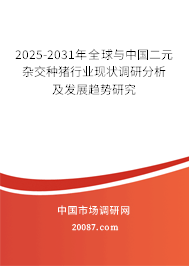 2025-2031年全球与中国二元杂交种猪行业现状调研分析及发展趋势研究

中国市场调研网

20087.com